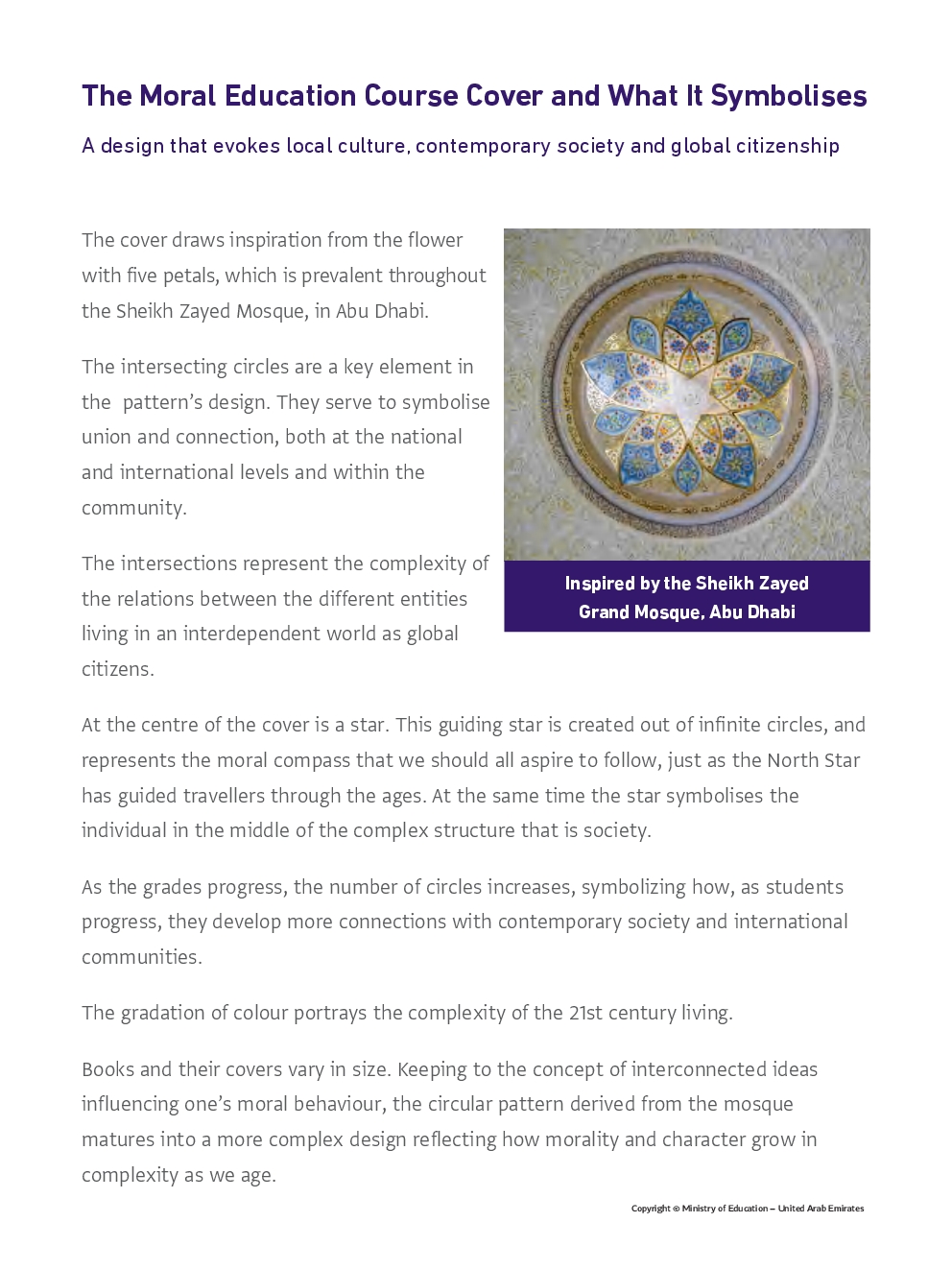 The Moral Education Course Cover and What It Symbolises

A design that evokes local culture, contemporary society and global citizenship

The cover draws inspiration from the flower with five petals, which is prevalent throughout the Sheikh Zayed Mosque, in Abu Dhabi.

The intersecting circles are a key element in the pattern's design. They serve to symbolise union and connection, both at the national and international levels and within the community.

The intersections represent the complexity of the relations between the different entities living in an interdependent world as global citizens.

Inspired by the Sheikh Zayed Grand Mosque, Abu Dhabi

At the centre of the cover is a star. This guiding star is created out of infinite circles, and represents the moral compass that we should all aspire to follow, just as the North Star has guided travellers through the ages. At the same time the star symbolises the individual in the middle of the complex structure that is society.

As the grades progress, the number of circles increases, symbolizing how, as students progress, they develop more connections with contemporary society and international communities.

The gradation of colour portrays the complexity of the 21st century living.

Books and their covers vary in size. Keeping to the concept of interconnected ideas influencing one's moral behaviour, the circular pattern derived from the mosque matures into a more complex design reflecting how morality and character grow in complexity as we age.

Copyright © Ministry of Education – United Arab Emirates